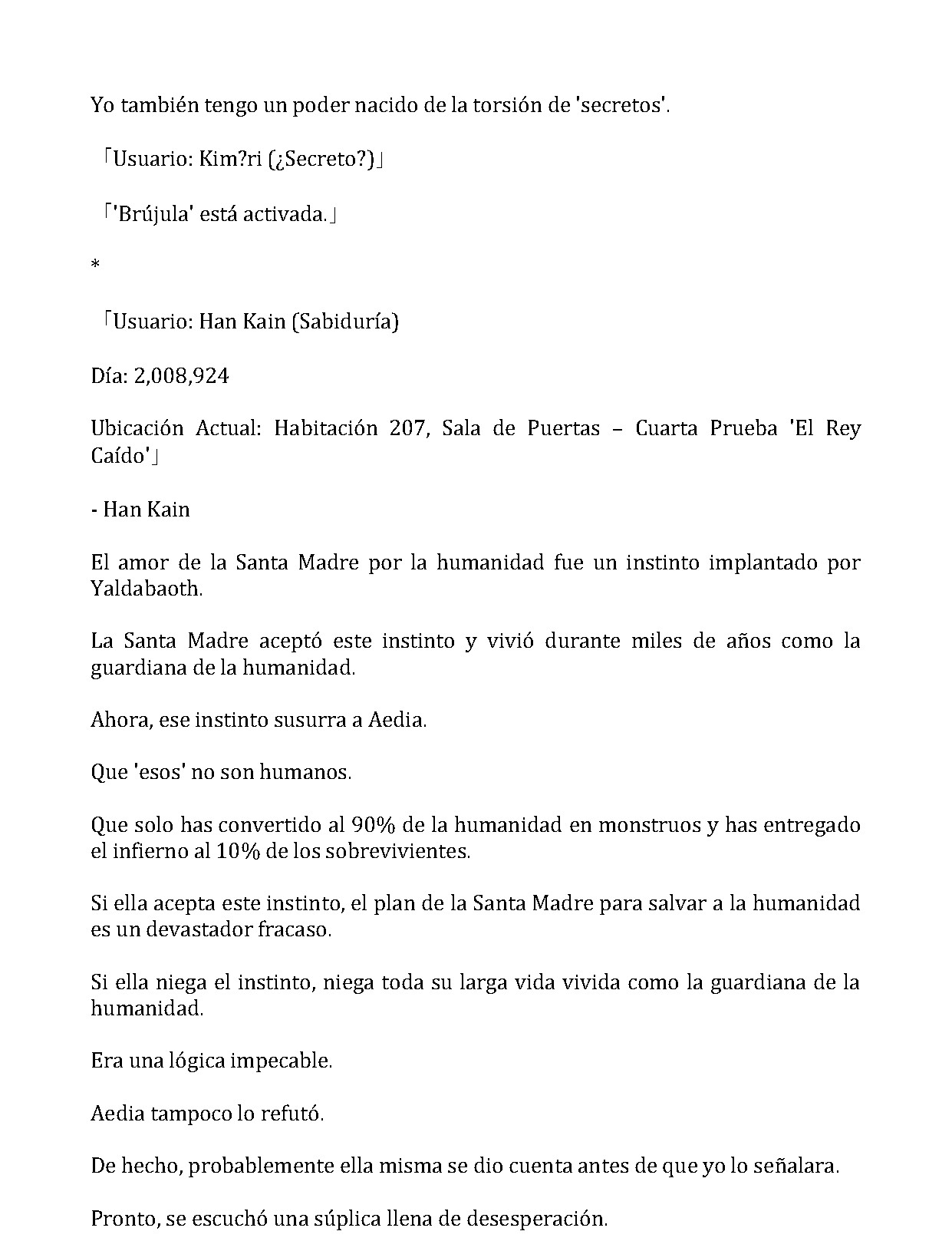 Yo también tengo un poder nacido de la torsión de 'secretos'.

「Usuario: Kim?ri (¿Secreto?)」

「'Brújula' está activada.」

*

「Usuario: Han Kain (Sabiduría)

Día: 2,008,924

Ubicación Actual: Habitación 207, Sala de Puertas – Cuarta Prueba 'El Rey Caído'」

- Han Kain

El amor de la Santa Madre por la humanidad fue un instinto implantado por Yaldabaoth.

La Santa Madre aceptó este instinto y vivió durante miles de años como la guardiana de la humanidad.

Ahora, ese instinto susurra a Aedia.

Que 'esos' no son humanos.

Que solo has convertido al 90% de la humanidad en monstruos y has entregado el infierno al 10% de los sobrevivientes.

Si ella acepta este instinto, el plan de la Santa Madre para salvar a la humanidad es un devastador fracaso.

Si ella niega el instinto, niega toda su larga vida vivida como la guardiana de la humanidad.

Era una lógica impecable.

Aedia tampoco lo refutó.

De hecho, probablemente ella misma se dio cuenta antes de que yo lo señalara.

Pronto, se escuchó una súplica llena de desesperación.